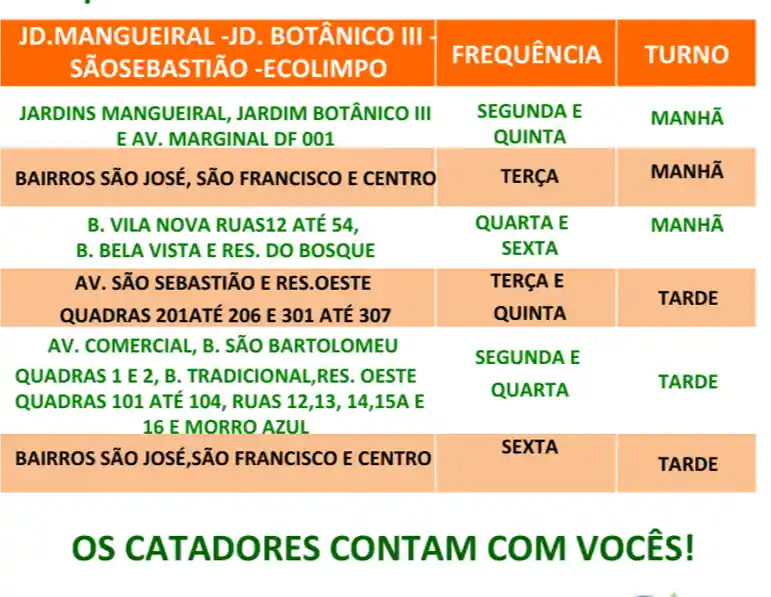 | JD.MANGUEIRAL -JD. BOTÂNICO III - SÃOSEBASTIÃO -ECOLIMPO | FREQUÊNCIA | TURNO |
|---|---|---|
| JARDINS MANGUEIRAL, JARDIM BOTÂNICO III E AV. MARGINAL DF 001 | SEGUNDA E QUINTA | MANHÃ |
| BAIRROS SÃO JOSÉ, SÃO FRANCISCO E CENTRO | TERÇA | MANHÃ |
| B. VILA NOVA RUAS12 ATÉ 54, B. BELA VISTA E RES. DO BOSQUE | QUARTA E SEXTA | MANHÃ |
| AV. SÃO SEBASTIÃO E RES.OESTE QUADRAS 201ATÉ 206 E 301 ATÉ 307 | TERÇA E QUINTA | TARDE |
| AV. COMERCIAL, B. SÃO BARTOLOMEU QUADRAS 1 E 2, B. TRADICIONAL,RES. OESTE QUADRAS 101 ATÉ 104, RUAS 12,13, 14,15A E 16 E MORRO AZUL | SEGUNDA E QUARTA | TARDE |
| BAIRROS SÃO JOSÉ,SÃO FRANCISCO E CENTRO | SEXTA | TARDE |

OS CATADORES CONTAM COM VOCÊS!